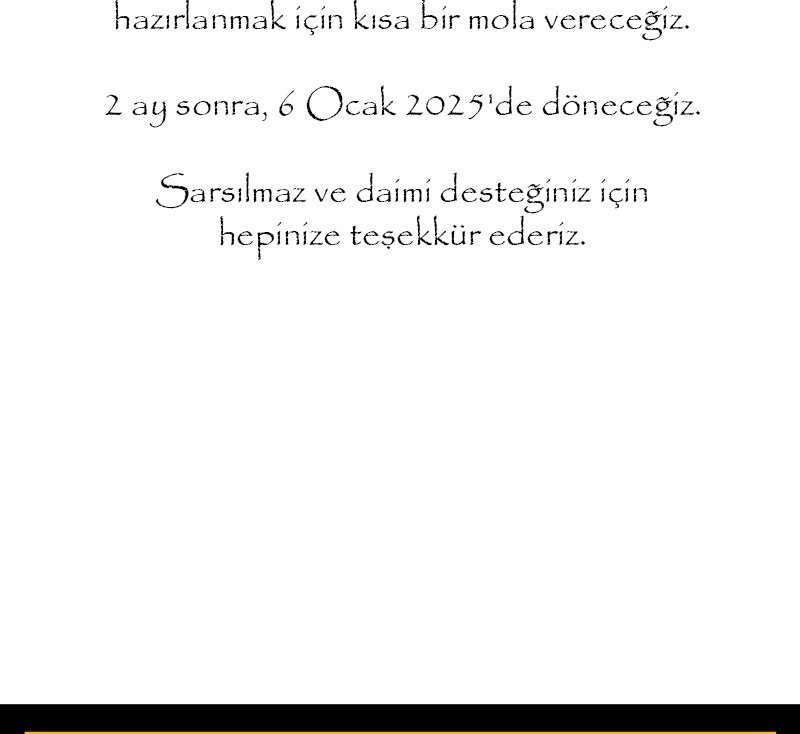 hazırlanmak için kısa bir mola vereceğiz.

2 ay sonra, 6 Ocak 2025'de döneceğiz.

Sarsılmaz ve daimi desteğiniz için hepinize teşekkür ederiz.